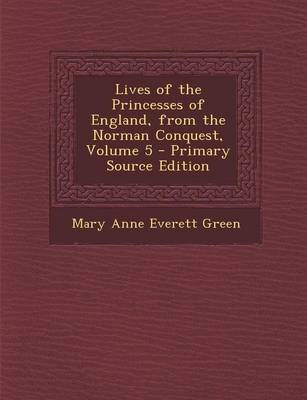 Lives of the Princesses of England, from the Norman Conquest, Volume 5 - Primary Source Edition

Mary Anne Everett Green